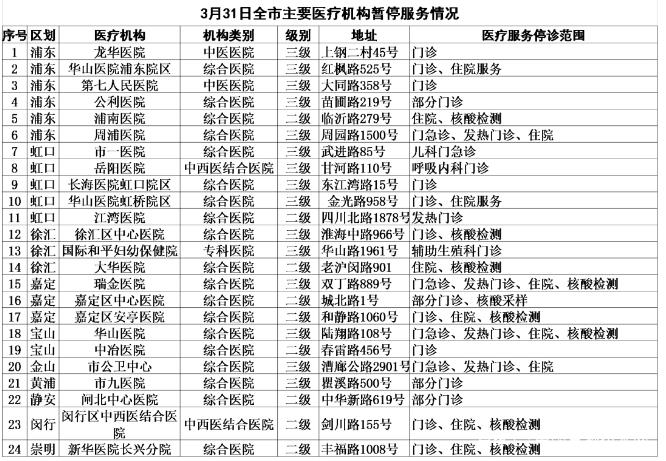 3月31日全市主要医疗机构暂停服务情况

| 序号 | 区划 | 医疗机构 | 机构类别 | 级别 | 地址 | 医疗服务停诊范围 |
|---|---|---|---|---|---|---|
| 1 | 浦东 | 龙华医院 | 中医医院 | 三级 | 上钢二村45号 | 门诊 |
| 2 | 浦东 | 华山医院浦东院区 | 综合医院 | 三级 | 红枫路525号 | 门诊、住院服务 |
| 3 | 浦东 | 第七人民医院 | 中医医院 | 三级 | 大同路358号 | 门诊 |
| 4 | 浦东 | 公利医院 | 综合医院 | 三级 | 苗圃路219号 | 部分门诊 |
| 5 | 浦东 | 浦南医院 | 综合医院 | 二级 | 临沂路279号 | 住院、核酸检测 |
| 6 | 浦东 | 周浦医院 | 综合医院 | 三级 | 周园路1500号 | 门急诊、发热门诊、住院 |
| 7 | 虹口 | 市一医院 | 综合医院 | 三级 | 武进路85号 | 儿科门急诊 |
| 8 | 虹口 | 岳阳医院 | 中西医结合医院 | 三级 | 甘河路110号 | 呼吸内科门诊 |
| 9 | 虹口 | 长海医院虹口院区 | 综合医院 | 三级 | 东江湾路15号 | 门诊 |
| 10 | 虹口 | 华山医院虹桥院区 | 综合医院 | 三级 | 金光路958号 | 门诊、住院服务 |
| 11 | 虹口 | 江湾医院 | 综合医院 | 二级 | 四川北路1878号 | 发热门诊 |
| 12 | 徐汇 | 徐汇区中心医院 | 综合医院 | 三级 | 淮海中路966号 | 门诊、核酸检测 |
| 13 | 徐汇 | 国际和平妇幼保健院 | 专科医院 | 三级 | 华山路1961号 | 辅助生殖科门诊 |
| 14 | 徐汇 | 大华医院 | 综合医院 | 二级 | 老沪闵路901 | 住院、核酸检测 |
| 15 | 嘉定 | 瑞金医院 | 综合医院 | 三级 | 双丁路889号 | 门急诊、发热门诊、住院、核酸检测 |
| 16 | 嘉定 | 嘉定区中心医院 | 综合医院 | 二级 | 城北路1号 | 部分门诊、核酸采样 |
| 17 | 嘉定 | 嘉定区安亭医院 | 综合医院 | 二级 | 和静路1060号 | 门诊、住院、核酸检测 |
| 18 | 宝山 | 华山医院 | 综合医院 | 三级 | 陆翔路108号 | 门急诊、发热门诊、住院、核酸检测 |
| 19 | 宝山 | 中冶医院 | 综合医院 | 二级 | 春雷路456号 | 门诊 |
| 20 | 金山 | 市公卫中心 | 综合医院 | 三级 | 漕廊公路2901号 | 门急诊、发热门诊、住院 |
| 21 | 黄浦 | 市九医院 | 综合医院 | 三级 | 瞿溪路500号 | 部分门诊 |
| 22 | 静安 | 闸北中心医院 | 综合医院 | 二级 | 中华新路619号 | 部分门诊 |
| 23 | 闵行 | 闵行区中西医结合医院 | 中西医结合医院 | 二级 | 剑川路155号 | 门诊、住院、核酸检测 |
| 24 | 崇明 | 新华医院长兴分院 | 综合医院 | 二级 | 丰福路1008号 | 门诊、住院、核酸检测 |